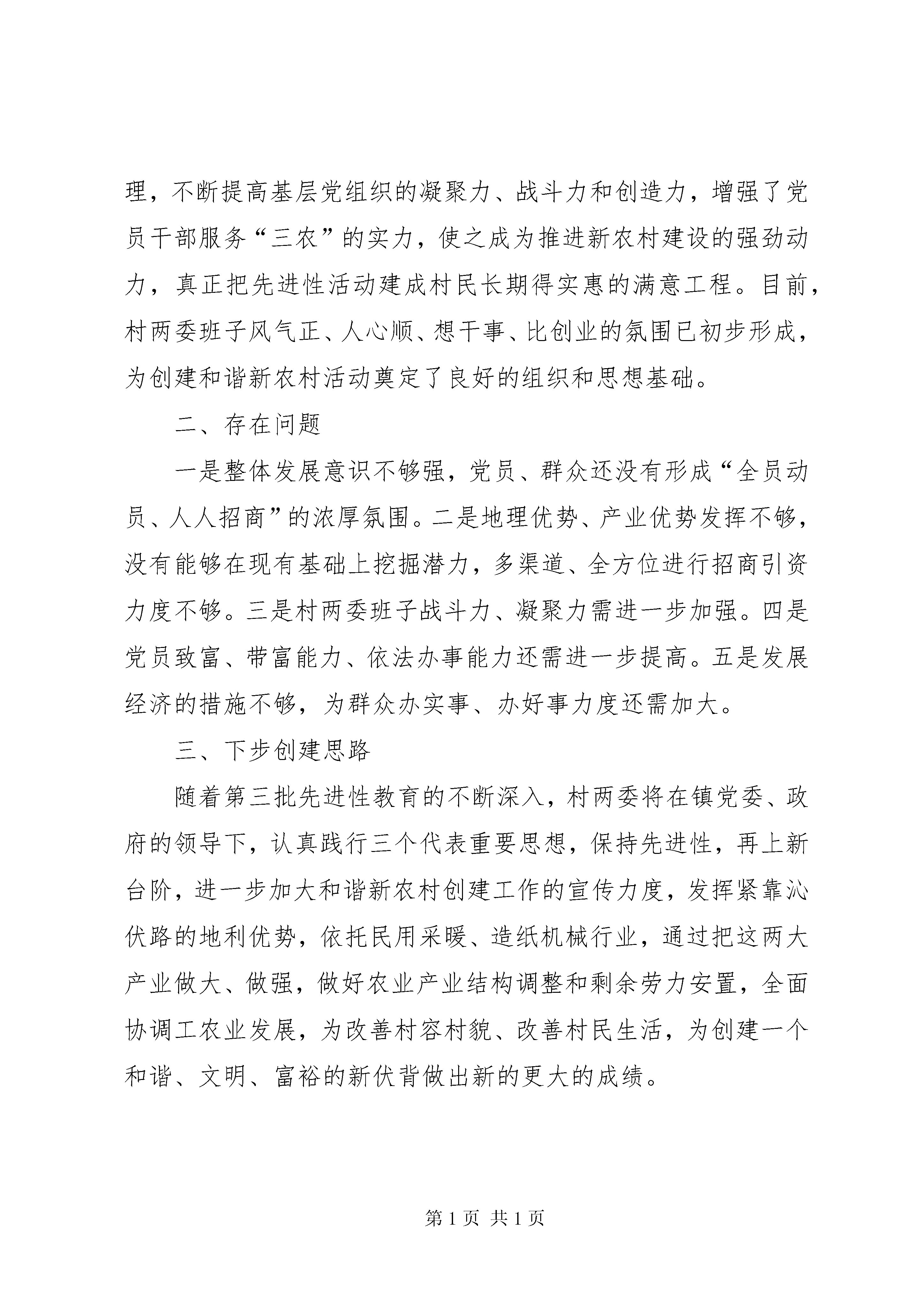 理，不断提高基层党组织的凝聚力、战斗力和创造力，增强了党员干部服务“三农”的实力，使之成为推进新农村建设的强劲动力，真正把先进性活动建成村民长期得实惠的满意工程。目前，村两委班子风气正、人心顺、想干事、比创业的氛围已初步形成，为创建和谐新农村活动奠定了良好的组织和思想基础。

二、存在问题

一是整体发展意识不够强，党员、群众还没有形成“全员动员、人人招商”的浓厚氛围。二是地理优势、产业优势发挥不够，没有能够在现有基础上挖掘潜力，多渠道、全方位进行招商引资力度不够。三是村两委班子战斗力、凝聚力需进一步加强。四是党员致富、带富能力、依法办事能力还需进一步提高。五是发展经济的措施不够，为群众办实事、办好事力度还需加大。

三、下步创建思路

随着第三批先进性教育的不断深入，村两委将在镇党委、政府的领导下，认真践行三个代表重要思想，保持先进性，再上新台阶，进一步加大和谐新农村创建工作的宣传力度，发挥紧靠沁伏路的地利优势，依托民用采暖、造纸机械行业，通过把这两大产业做大、做强，做好农业产业结构调整和剩余劳力安置，全面协调工农业发展，为改善村容村貌、改善村民生活，为创建一个和谐、文明、富裕的新伏背做出新的更大的成绩。

第 1 页 共 1 页